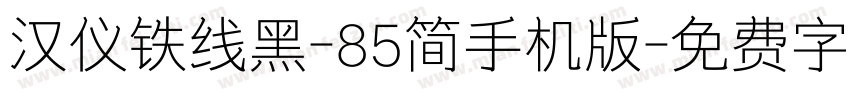 汉仪铁线黑-85简手机版-免费字